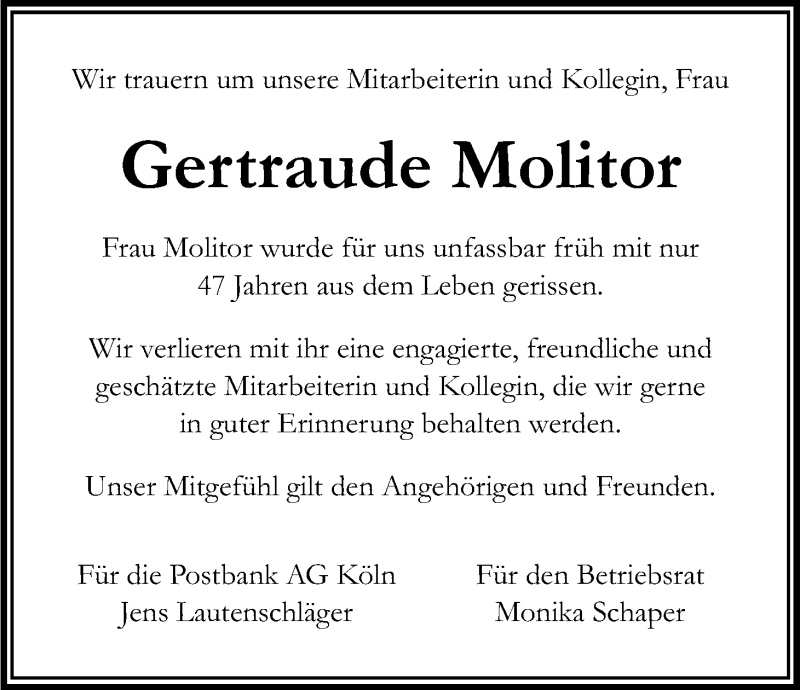 Wir trauern um unsere Mitarbeiterin und Kollegin, Frau

Gertraude Molitor

Frau Molitor wurde für uns unfassbar früh mit nur 47 Jahren aus dem Leben gerissen.

Wir verlieren mit ihr eine engagierte, freundliche und geschätzte Mitarbeiterin und Kollegin, die wir gerne in guter Erinnerung behalten werden.

Unser Mitgefühl gilt den Angehörigen und Freunden.

Für die Postbank AG Köln
Jens Lautenschläger

Für den Betriebsrat
Monika Schaper